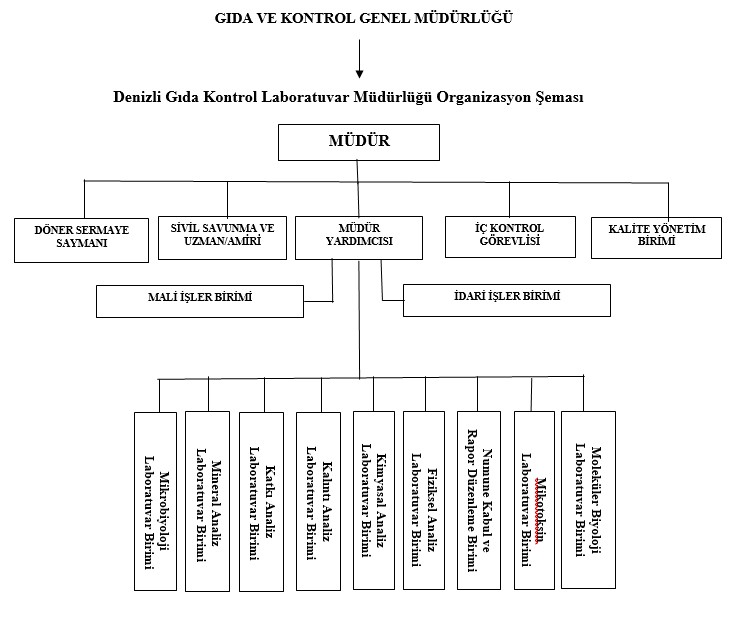 GIDA VE KONTROL GENEL MÜDÜRLÜĞÜ

Denizli Gıda Kontrol Laboratuvar Müdürlüğü Organizasyon Şeması

MÜDÜR

DÖNER SERMAYE SAYMANI

SİVİL SAVUNMA VE UZMAN/AMİRİ

MÜDÜR YARDIMCISI

İÇ KONTROL GÖREVLİSİ

KALİTE YÖNETİM BİRİMİ

MALİ İŞLER BİRİMİ

İDARİ İŞLER BİRİMİ

Mikrobiyoloji Laboratuvar Birimi

Mineral Analiz Laboratuvar Birimi

Katkı Analiz Laboratuvar Birimi

Kalıntı Analiz Laboratuvar Birimi

Kimyasal Analiz Laboratuvar Birimi

Fiziksel Analiz Laboratuvar Birimi

Numune Kabul ve Rapor Düzenleme Birimi

Mikotoksin Laboratuvar Birimi

Moleküler Biyoloji Laboratuvar Birimi